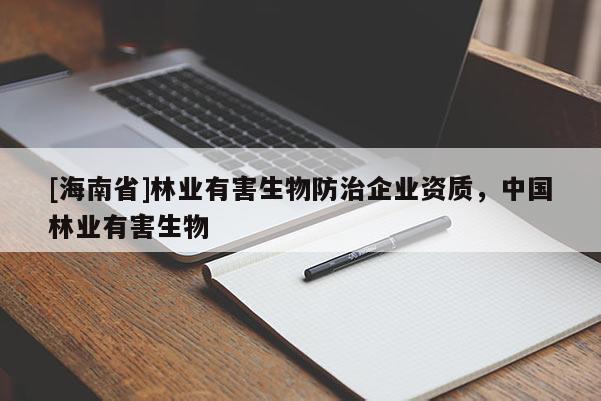 [海南省]林业有害生物防治企业资质，中国林业有害生物